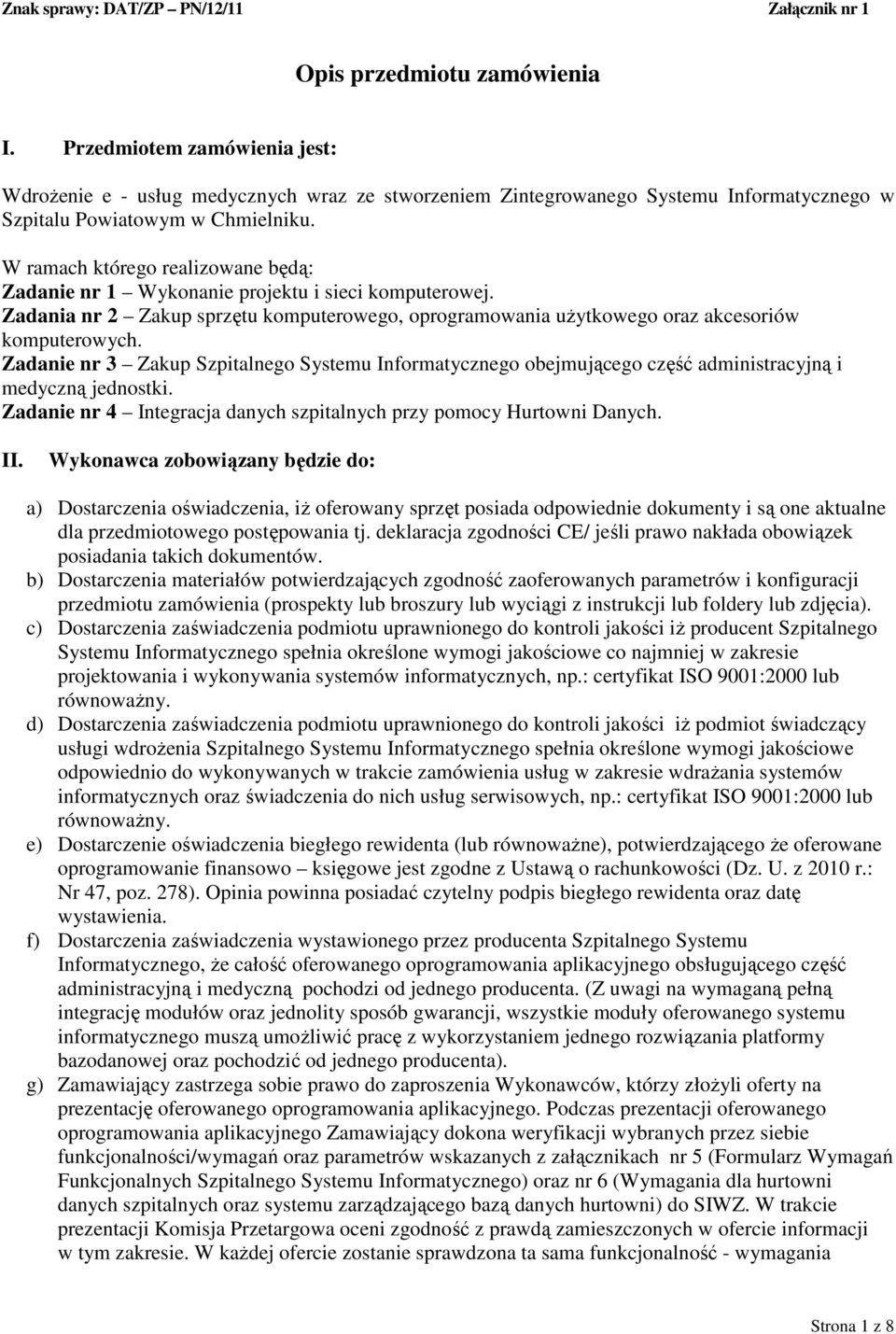 Znak sprawy: DAT/ZP – PN/12/11 Załącznik nr 1

Opis przedmiotu zamówienia

I. Przedmiotem zamówienia jest:

Wdrożenie e - usług medycznych wraz ze stworzeniem Zintegrowanego Systemu Informatycznego w Szpitalu Powiatowym w Chmielniku.

W ramach którego realizowane będą:
Zadanie nr 1 – Wykonanie projektu i sieci komputerowej.
Zadania nr 2 – Zakup sprzętu komputerowego, oprogramowania użytkowego oraz akcesoriów komputerowych.
Zadanie nr 3 – Zakup Szpitalnego Systemu Informatycznego obejmującego część administracyjną i medyczną jednostki.
Zadanie nr 4 – Integracja danych szpitalnych przy pomocy Hurtowni Danych.

II. Wykonawca zobowiązany będzie do:

a) Dostarczenia oświadczenia, iż oferowany sprzęt posiada odpowiednie dokumenty i są one aktualne dla przedmiotowego postępowania tj. deklaracja zgodności CE/ jeśli prawo nakłada obowiązek posiadania takich dokumentów.
b) Dostarczenia materiałów potwierdzających zgodność zaoferowanych parametrów i konfiguracji przedmiotu zamówienia (prospekty lub broszury lub wyciągi z instrukcji lub foldery lub zdjęcia).
c) Dostarczenia zaświadczenia podmiotu uprawnionego do kontroli jakości iż producent Szpitalnego Systemu Informatycznego spełnia określone wymogi jakościowe co najmniej w zakresie projektowania i wykonywania systemów informatycznych, np.: certyfikat ISO 9001:2000 lub równoważny.
d) Dostarczenia zaświadczenia podmiotu uprawnionego do kontroli jakości iż podmiot świadczący usługi wdrożenia Szpitalnego Systemu Informatycznego spełnia określone wymogi jakościowe odpowiednio do wykonywanych w trakcie zamówienia usług w zakresie wdrażania systemów informatycznych oraz świadczenia do nich usług serwisowych, np.: certyfikat ISO 9001:2000 lub równoważny.
e) Dostarczenie oświadczenia biegłego rewidenta (lub równoważne), potwierdzającego że oferowane oprogramowanie finansowo – księgowe jest zgodne z Ustawą o rachunkowości (Dz. U. z 2010 r.: Nr 47, poz. 278). Opinia powinna posiadać czytelny podpis biegłego rewidenta oraz datę wystawienia.
f) Dostarczenia zaświadczenia wystawionego przez producenta Szpitalnego Systemu Informatycznego, że całość oferowanego oprogramowania aplikacyjnego obsługującego część administracyjną i medyczną pochodzi od jednego producenta. (Z uwagi na wymaganą pełną integrację modułów oraz jednolity sposób gwarancji, wszystkie moduły oferowanego systemu informatycznego muszą umożliwić pracę z wykorzystaniem jednego rozwiązania platformy bazodanowej oraz pochodzić od jednego producenta).
g) Zamawiający zastrzega sobie prawo do zaproszenia Wykonawców, którzy złożyli oferty na prezentację oferowanego oprogramowania aplikacyjnego. Podczas prezentacji oferowanego oprogramowania aplikacyjnego Zamawiający dokona weryfikacji wybranych przez siebie funkcjonalności/wymagań oraz parametrów wskazanych z załącznikach nr 5 (Formularz Wymagań Funkcjonalnych Szpitalnego Systemu Informatycznego) oraz nr 6 (Wymagania dla hurtowni danych szpitalnych oraz systemu zarządzającego bazą danych hurtowni) do SIWZ. W trakcie prezentacji Komisja Przetargowa oceni zgodność z prawdą zamieszczonych w ofercie informacji w tym zakresie. W każdej ofercie zostanie sprawdzona ta sama funkcjonalność - wymagania

Strona 1 z 8